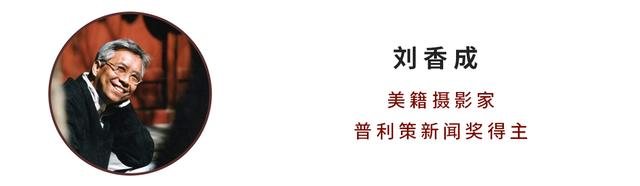 刘香成

美籍摄影家
普利策新闻奖得主